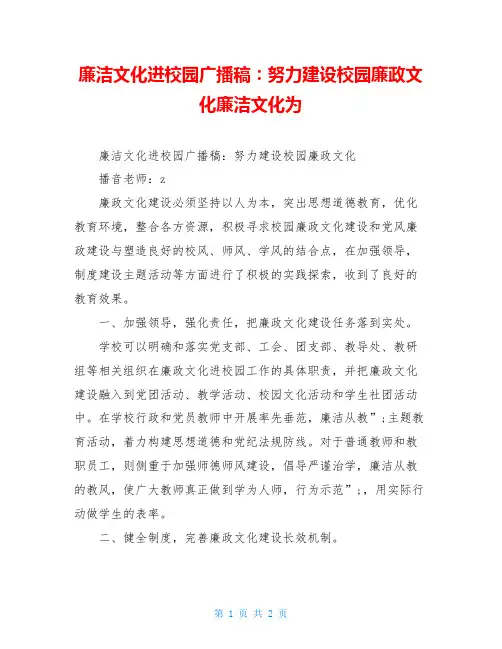 廉洁文化进校园广播稿：努力建设校园廉政文化廉洁文化为

廉洁文化进校园广播稿：努力建设校园廉政文化

播音老师：z

廉政文化建设必须坚持以人为本，突出思想道德教育，优化教育环境，整合各方资源，积极寻求校园廉政文化建设和党风廉政建设与塑造良好的校风、师风、学风的结合点，在加强领导，制度建设主题活动等方面进行了积极的实践探索，收到了良好的教育效果。

一、加强领导，强化责任，把廉政文化建设任务落到实处。

学校可以明确和落实党支部、工会、团支部、教导处、教研组等相关组织在廉政文化进校园工作的具体职责，并把廉政文化建设融入到党团活动、教学活动、校园文化活动和学生社团活动中。在学校行政和党员教师中开展率先垂范，廉洁从教”;主题教育活动，着力构建思想道德和党纪法规防线。对于普通教师和教职员工，则侧重于加强师德师风建设，倡导严谨治学，廉洁从教的教风，使广大教师真正做到学为人师，行为示范”;，用实际行动做学生的表率。

二、健全制度，完善廉政文化建设长效机制。

第 1 页 共 2 页